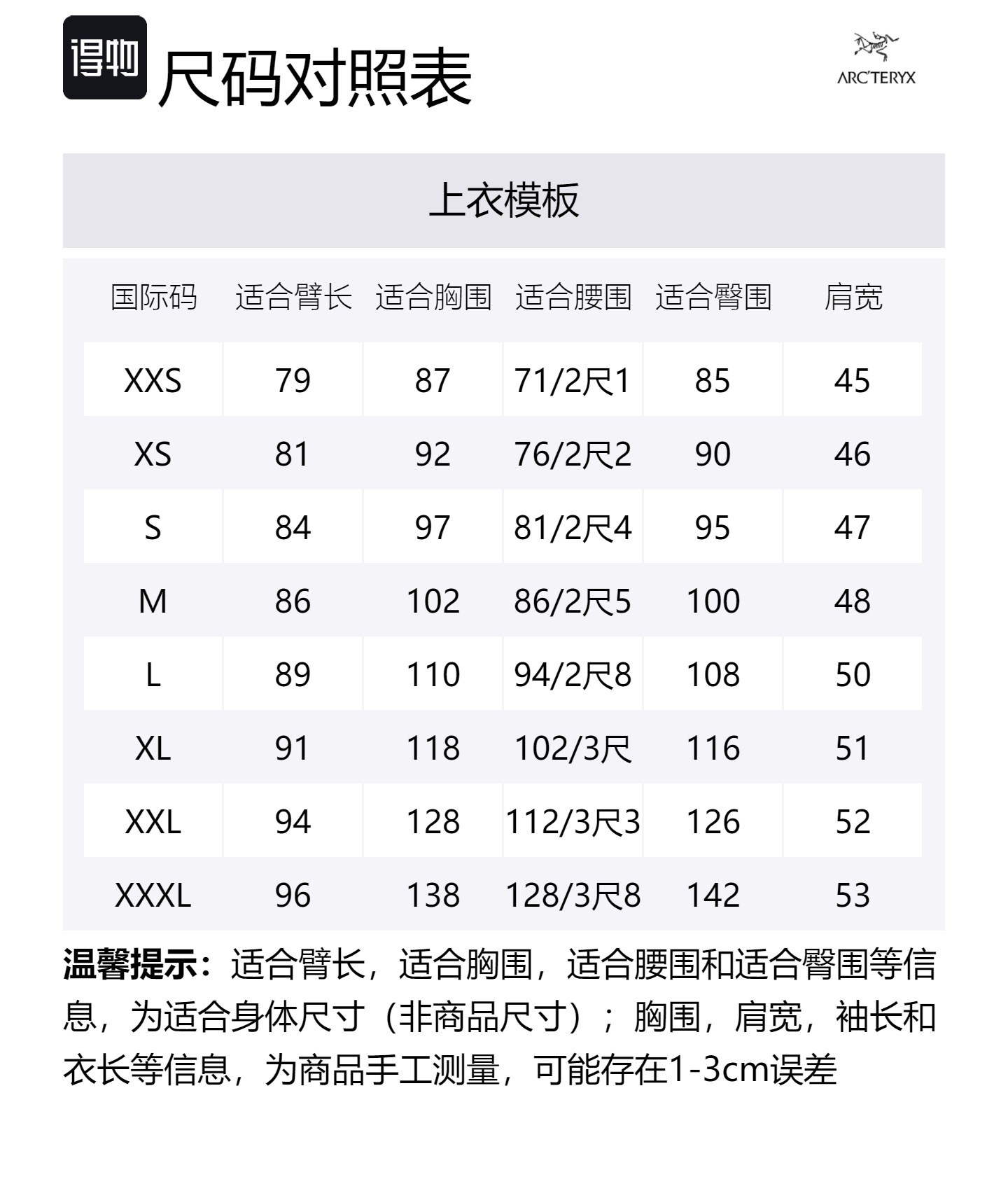 得物 尺码对照表

ARC'TERYX

上衣模板

| 国际码 | 适合臂长 | 适合胸围 | 适合腰围 | 适合臀围 | 肩宽 |
|---|---|---|---|---|---|
| XXS | 79 | 87 | 71/2尺1 | 85 | 45 |
| XS | 81 | 92 | 76/2尺2 | 90 | 46 |
| S | 84 | 97 | 81/2尺4 | 95 | 47 |
| M | 86 | 102 | 86/2尺5 | 100 | 48 |
| L | 89 | 110 | 94/2尺8 | 108 | 50 |
| XL | 91 | 118 | 102/3尺 | 116 | 51 |
| XXL | 94 | 128 | 112/3尺3 | 126 | 52 |
| XXXL | 96 | 138 | 128/3尺8 | 142 | 53 |

温馨提示：适合臂长，适合胸围，适合腰围和适合臀围等信息，为适合身体尺寸（非商品尺寸）；胸围，肩宽，袖长和衣长等信息，为商品手工测量，可能存在1-3cm误差